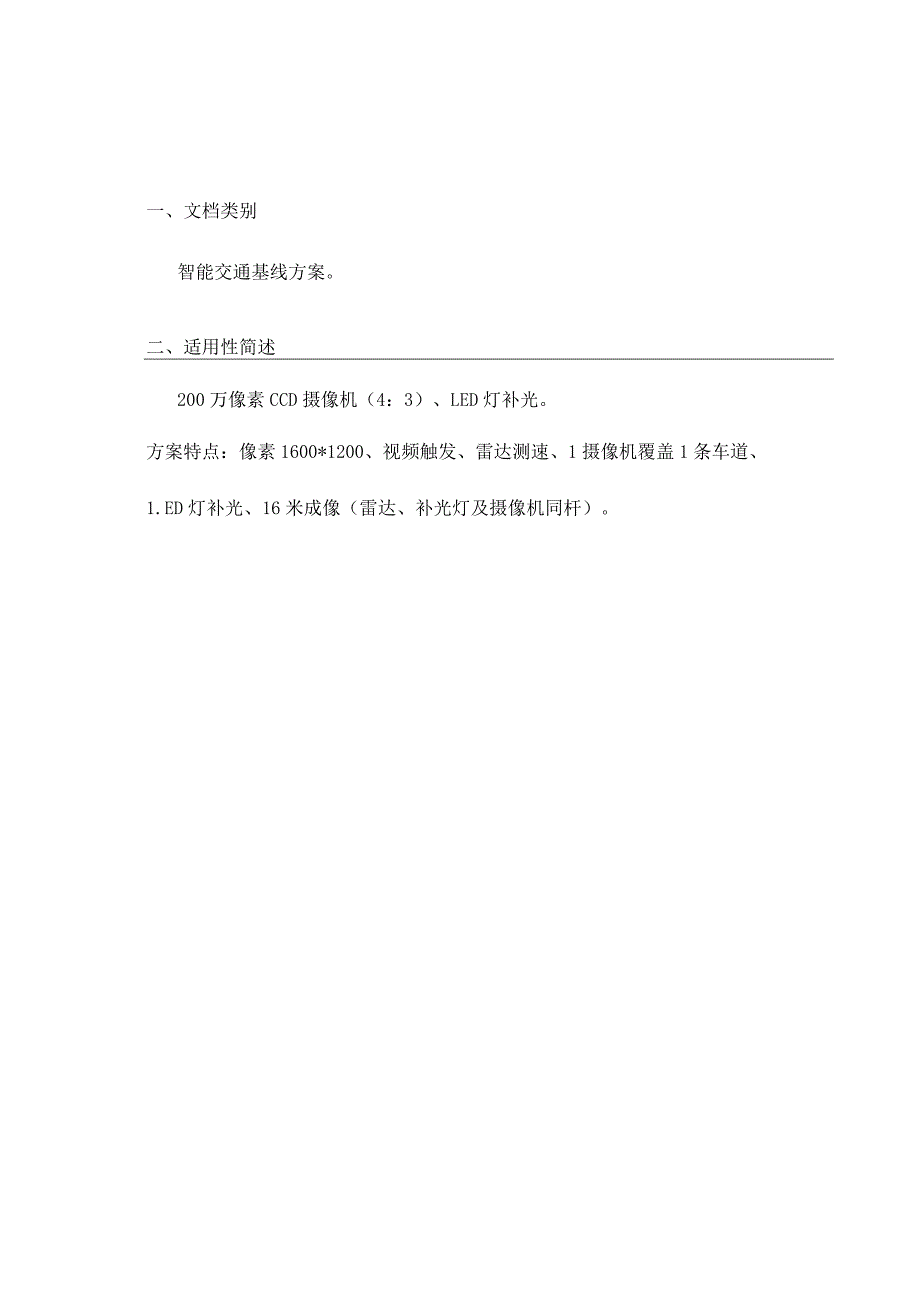 一、文档类别

智能交通基线方案。

二、适用性简述

200万像素CCD摄像机（4：3）、LED灯补光。

方案特点：像素1600*1200、视频触发、雷达测速、1摄像机覆盖1条车道、1.ED灯补光、16米成像（雷达、补光灯及摄像机同杆）。